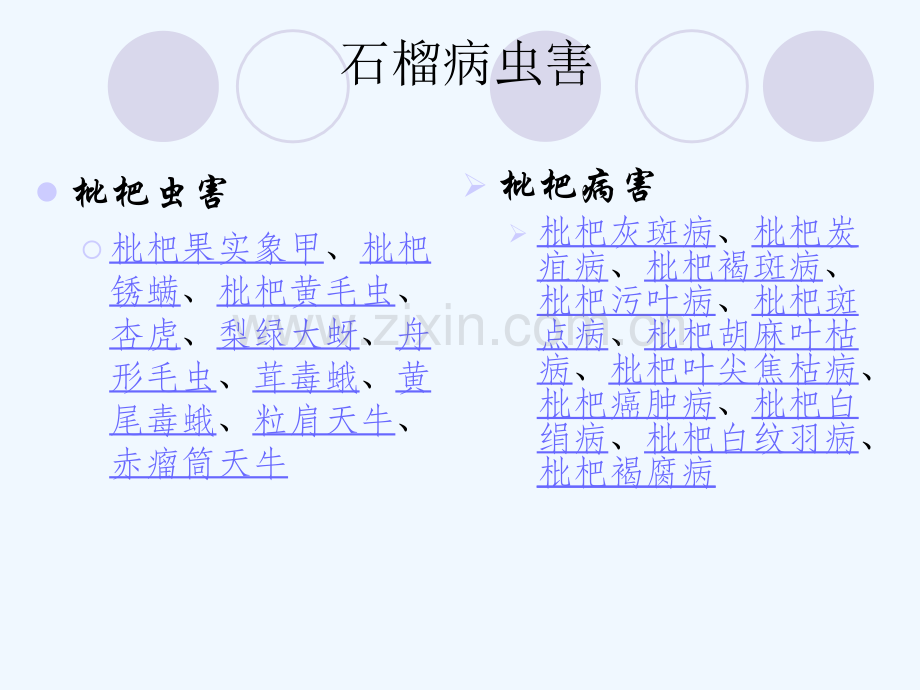 石榴病虫害

• 枇杷虫害

○ 枇杷果实象甲、枇杷锈螨、枇杷黄毛虫、杏虎、梨绿大蚜、舟形毛虫、茸毒蛾、黄尾毒蛾、粒肩天牛、赤瘤筒天牛

➢ 枇杷病害

➢ 枇杷灰斑病、枇杷炭疽病、枇杷褐斑病、枇杷污叶病、枇杷斑点病、枇杷胡麻叶枯病、枇杷叶尖焦枯病、枇杷癌肿病、枇杷白绢病、枇杷白纹羽病、枇杷褐腐病

www.zixin.com.cn